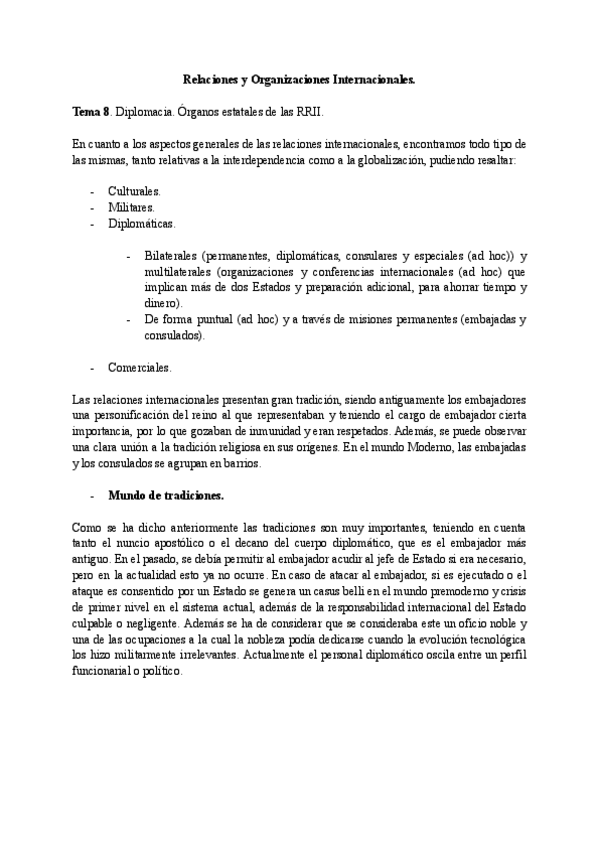 Relaciones y Organizaciones Internacionales.

Tema 8. Diplomacia. Órganos estatales de las RRII.

En cuanto a los aspectos generales de las relaciones internacionales, encontramos todo tipo de las mismas, tanto relativas a la interdependencia como a la globalización, pudiendo resaltar:

- Culturales.
- Militares.
- Diplomáticas.

- Bilaterales (permanentes, diplomáticas, consulares y especiales (ad hoc)) y multilaterales (organizaciones y conferencias internacionales (ad hoc) que implican más de dos Estados y preparación adicional, para ahorrar tiempo y dinero).
- De forma puntual (ad hoc) y a través de misiones permanentes (embajadas y consulados).

- Comerciales.

Las relaciones internacionales presentan gran tradición, siendo antiguamente los embajadores una personificación del reino al que representaban y teniendo el cargo de embajador cierta importancia, por lo que gozaban de inmunidad y eran respetados. Además, se puede observar una clara unión a la tradición religiosa en sus orígenes. En el mundo Moderno, las embajadas y los consulados se agrupan en barrios.

- Mundo de tradiciones.

Como se ha dicho anteriormente las tradiciones son muy importantes, teniendo en cuenta tanto el nuncio apostólico o el decano del cuerpo diplomático, que es el embajador más antiguo. En el pasado, se debía permitir al embajador acudir al jefe de Estado si era necesario, pero en la actualidad esto ya no ocurre. En caso de atacar al embajador, si es ejecutado o el ataque es consentido por un Estado se genera un casus belli en el mundo premoderno y crisis de primer nivel en el sistema actual, además de la responsabilidad internacional del Estado culpable o negligente. Además se ha de considerar que se consideraba este un oficio noble y una de las ocupaciones a la cual la nobleza podía dedicarse cuando la evolución tecnológica los hizo militarmente irrelevantes. Actualmente el personal diplomático oscila entre un perfil funcionarial o político.